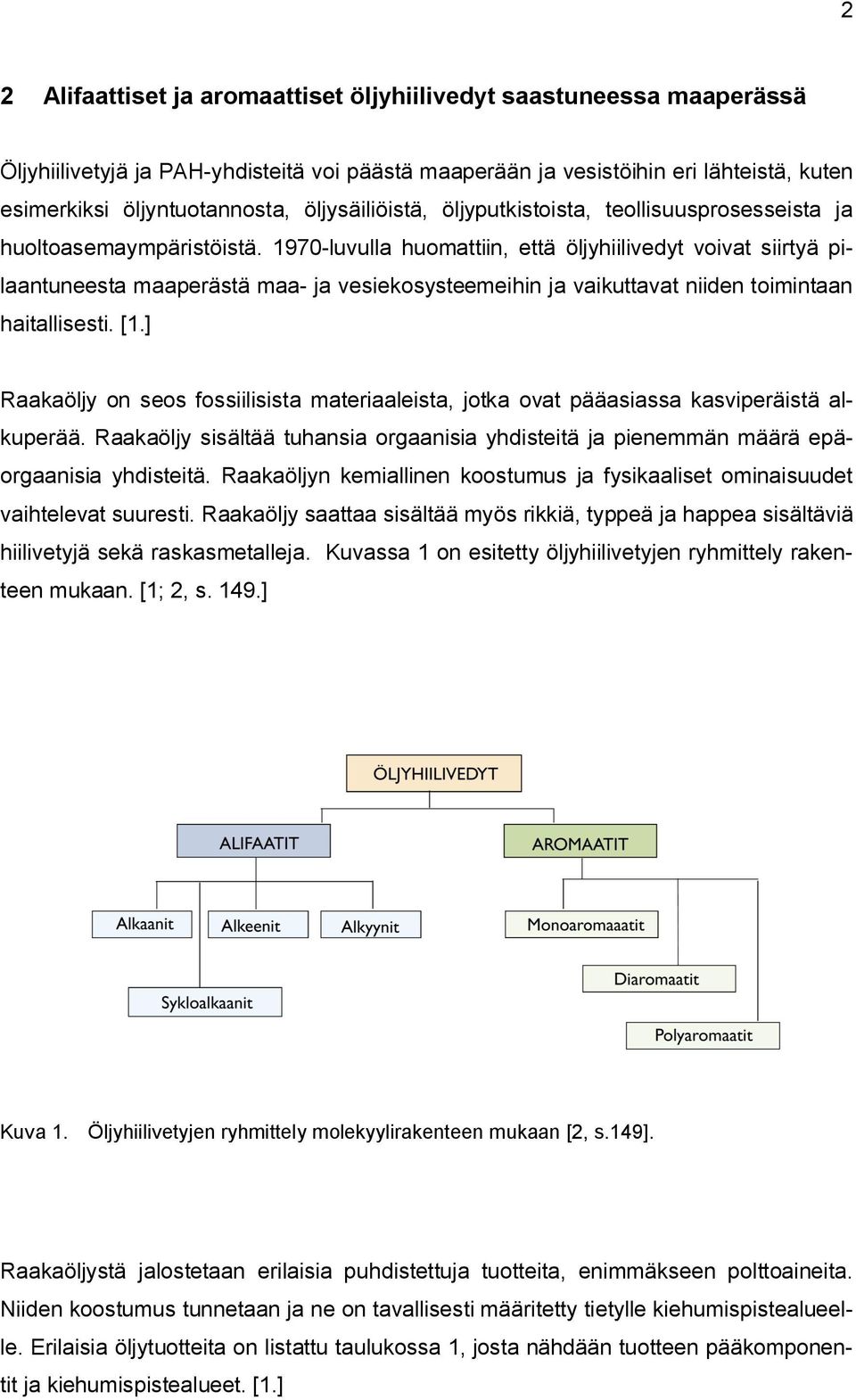 2

2 Alifaattiset ja aromaattiset öljyhiilivedyt saastuneessa maaperässä

Öljyhiilivetyjä ja PAH-yhdisteitä voi päästä maaperään ja vesistöihin eri lähteistä, kuten esimerkiksi öljyntuotannosta, öljysäiliöistä, öljyputkistoista, teollisuusprosesseista ja huoltoasemaympäristöistä. 1970-luvulla huomattiin, että öljyhiilivedyt voivat siirtyä pilaantuneesta maaperästä maa- ja vesiekosysteemeihin ja vaikuttavat niiden toimintaan haitallisesti. [1.]

Raakaöljy on seos fossiilisista materiaaleista, jotka ovat pääasiassa kasviperäistä alkuperää. Raakaöljy sisältää tuhansia orgaanisia yhdisteitä ja pienemmän määrä epäorgaanisia yhdisteitä. Raakaöljyn kemiallinen koostumus ja fysikaaliset ominaisuudet vaihtelevat suuresti. Raakaöljy saattaa sisältää myös rikkiä, typpeä ja happea sisältäviä hiilivetyjä sekä raskasmetalleja. Kuvassa 1 on esitetty öljyhiilivetyjen ryhmittely rakenteen mukaan. [1; 2, s. 149.]

ÖLJYHIILIVEDYT

ALIFAATIT

AROMAATIT

Alkaanit

Alkeenit

Alkyynit

Sykloalkaanit

Monoaromaatit

Diaromaatit

Polyaromaatit

Kuva 1. Öljyhiilivetyjen ryhmittely molekyylirakenteen mukaan [2, s.149].

Raakaöljystä jalostetaan erilaisia puhdistettuja tuotteita, enimmäkseen polttoaineita. Niiden koostumus tunnetaan ja ne on tavallisesti määritetty tietylle kiehumispistealueelle. Erilaisia öljytuotteita on listattu taulukossa 1, josta nähdään tuotteen pääkomponentit ja kiehumispistealueet. [1.]